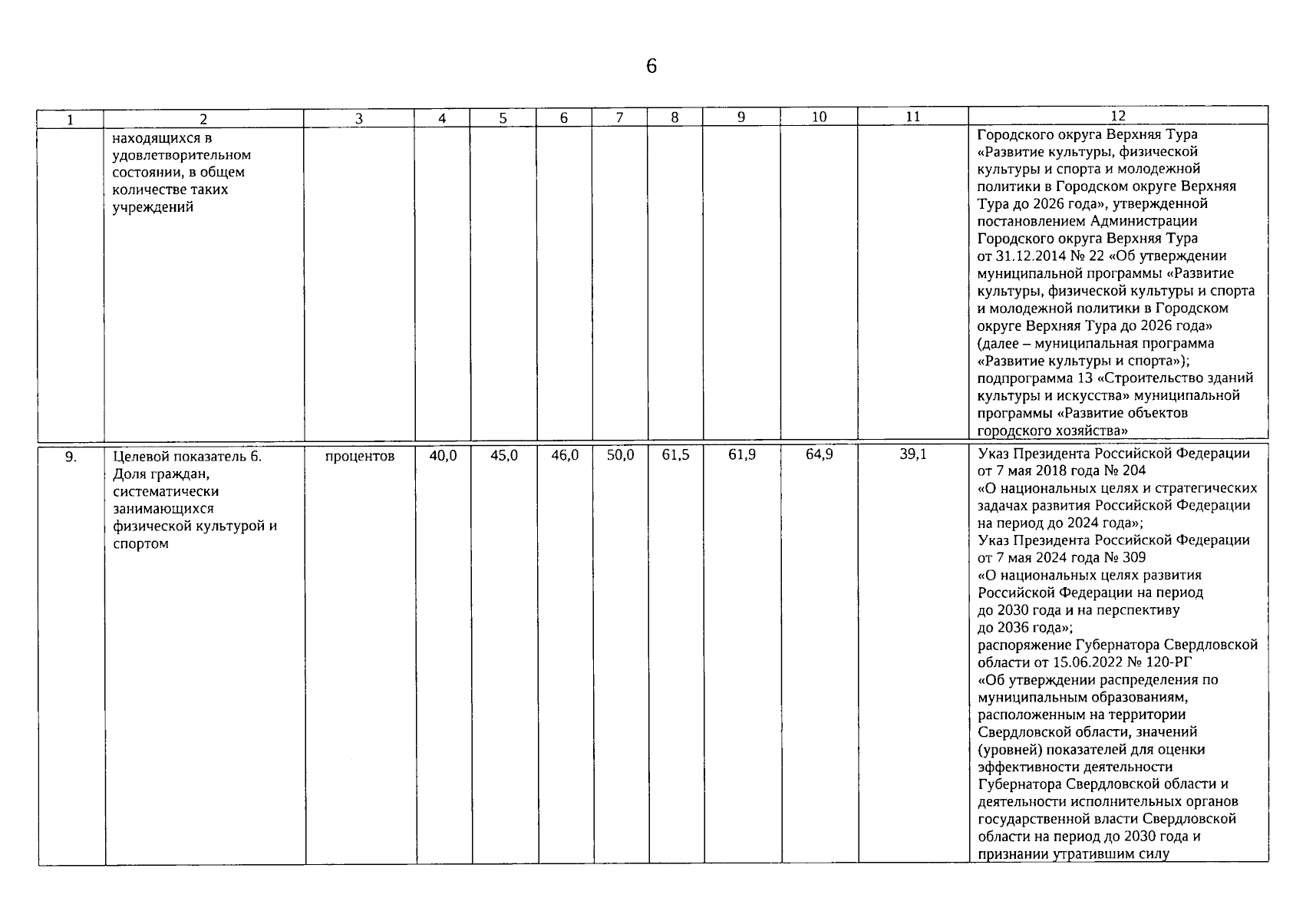 6

| 1 | 2 | 3 | 4 | 5 | 6 | 7 | 8 | 9 | 10 | 11 | 12 |
|---|---|---|---|---|---|---|---|---|---|---|---|
| | находящихся в удовлетворительном состоянии, в общем количестве таких учреждений | | | | | | | | | | Городского округа Верхняя Тура «Развитие культуры, физической культуры и спорта и молодежной политики в Городском округе Верхняя Тура до 2026 года», утвержденной постановлением Администрации Городского округа Верхняя Тура от 31.12.2014 № 22 «Об утверждении муниципальной программы «Развитие культуры, физической культуры и спорта и молодежной политики в Городском округе Верхняя Тура до 2026 года» (далее – муниципальная программа «Развитие культуры и спорта»); подпрограмма 13 «Строительство зданий культуры и искусства» муниципальной программы «Развитие объектов городского хозяйства» |
| 9. | Целевой показатель 6. Доля граждан, систематически занимающихся физической культурой и спортом | процентов | 40,0 | 45,0 | 46,0 | 50,0 | 61,5 | 61,9 | 64,9 | 39,1 | Указ Президента Российской Федерации от 7 мая 2018 года № 204 «О национальных целях и стратегических задачах развития Российской Федерации на период до 2024 года»; Указ Президента Российской Федерации от 7 мая 2024 года № 309 «О национальных целях развития Российской Федерации на период до 2030 года и на перспективу до 2036 года»; распоряжение Губернатора Свердловской области от 15.06.2022 № 120-РГ «Об утверждении распределения по муниципальным образованиям, расположенным на территории Свердловской области, значений (уровней) показателей для оценки эффективности деятельности Губернатора Свердловской области и деятельности исполнительных органов государственной власти Свердловской области на период до 2030 года и признании утратившим силу |